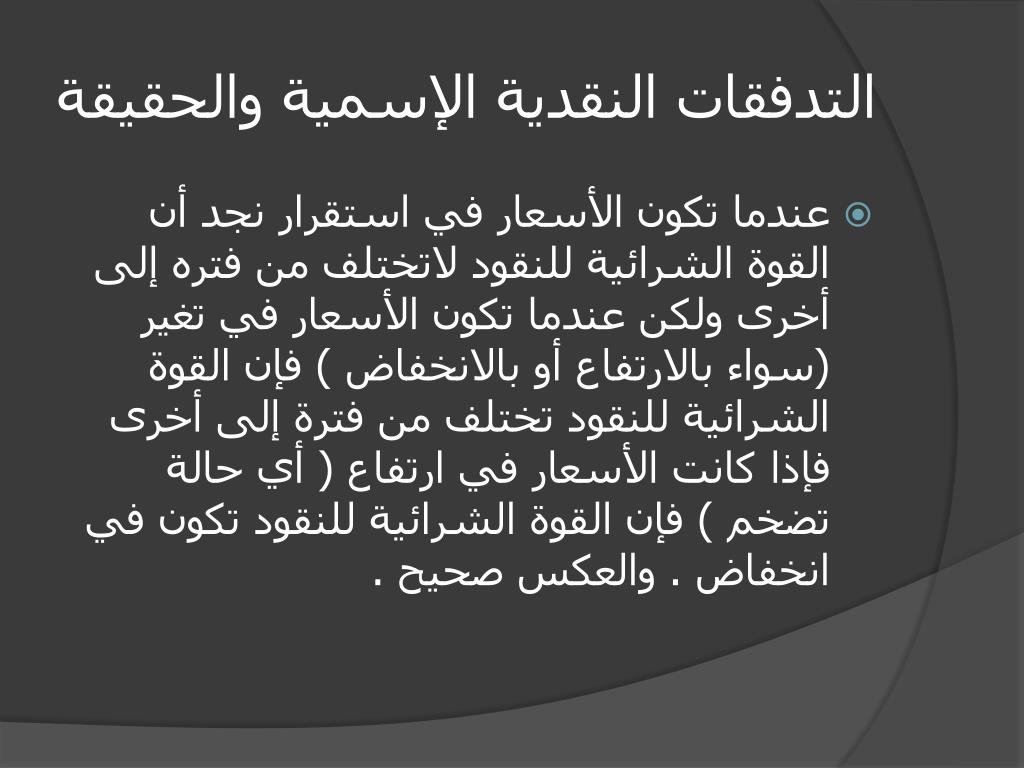 التدفقات النقدية الإسمية والحقيقة

عندما تكون الأسعار في استقرار نجد أن القوة الشرائية للنقود لاتختلف من فتره إلى أخرى ولكن عندما تكون الأسعار في تغير (سواء بالارتفاع أو بالانخفاض ) فإن القوة الشرائية للنقود تختلف من فترة إلى أخرى فإذا كانت الأسعار في ارتفاع ( أي حالة تضخم ) فإن القوة الشرائية للنقود تكون في انخفاض . والعكس صحيح .